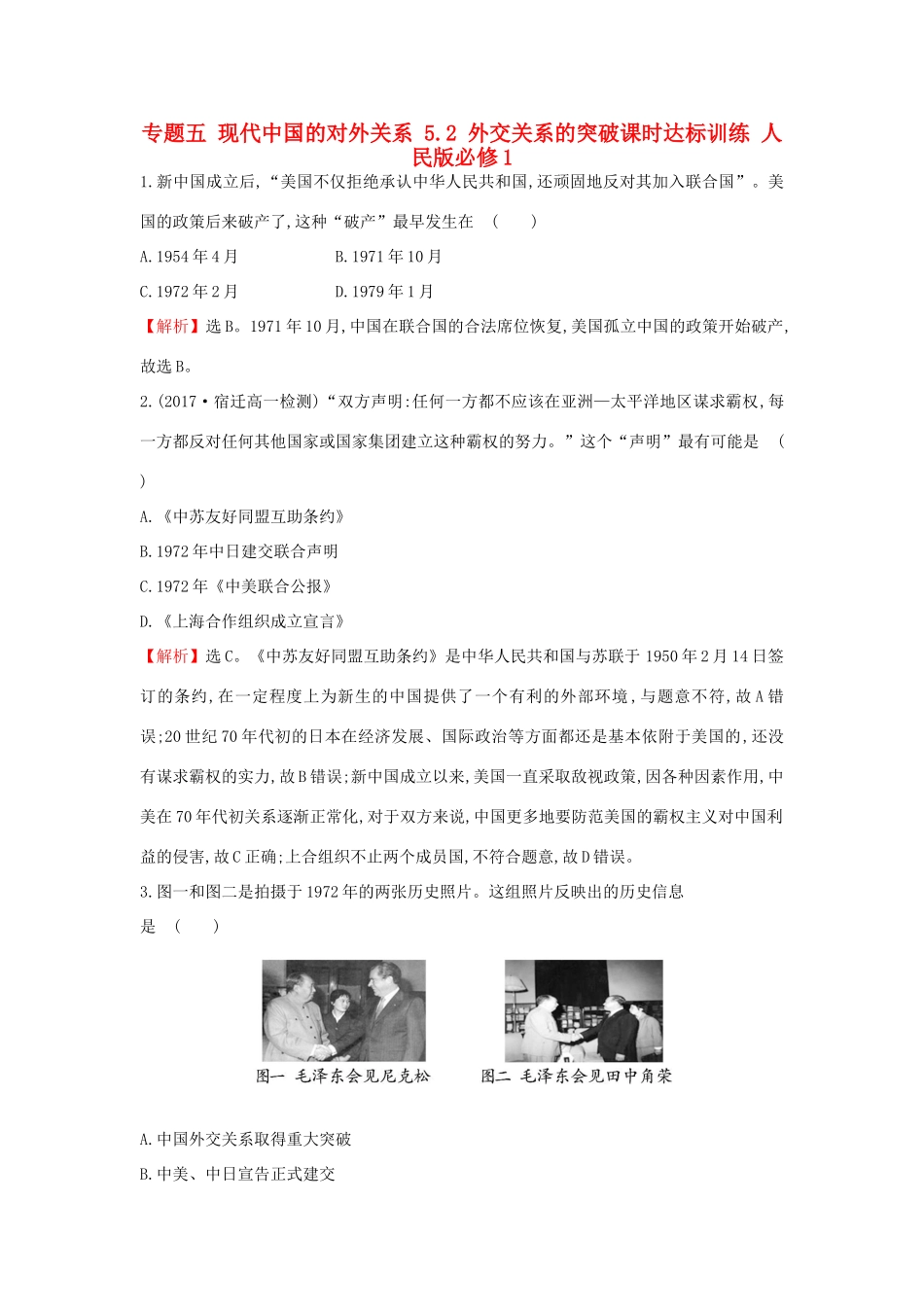 专题五 现代中国的对外关系 5.2 外交关系的突破课时达标训练 人民版必修1

1.新中国成立后,“美国不仅拒绝承认中华人民共和国,还顽固地反对其加入联合国”。美国的政策后来破产了,这种“破产”最早发生在 ( )

A.1954年4月 B.1971年10月

C.1972年2月 D.1979年1月

【解析】选B。1971年10月,中国在联合国的合法席位恢复,美国孤立中国的政策开始破产,故选B。

2.(2017·宿迁高一检测)“双方声明:任何一方都不应该在亚洲—太平洋地区谋求霸权,每一方都反对任何其他国家或国家集团建立这种霸权的努力。”这个“声明”最有可能是 ( )

A.《中苏友好同盟互助条约》

B.1972年中日建交联合声明

C.1972年《中美联合公报》

D.《上海合作组织成立宣言》

【解析】选C。《中苏友好同盟互助条约》是中华人民共和国与苏联于1950年2月14日签订的条约,在一定程度上为新生的中国提供了一个有利的外部环境,与题意不符,故A错误;20世纪70年代初的日本在经济发展、国际政治等方面都还是基本依附于美国的,还没有谋求霸权的实力,故B错误;新中国成立以来,美国一直采取敌视政策,因各种因素作用,中美在70年代初关系逐渐正常化,对于双方来说,中国更多地要防范美国的霸权主义对中国利益的侵害,故C正确;上合组织不止两个成员国,不符合题意,故D错误。

3.图一和图二是拍摄于1972年的两张历史照片。这组照片反映出的历史信息是 ( )

图一 毛泽东会见尼克松

图二 毛泽东会见田中角荣

A.中国外交关系取得重大突破

B.中美、中日宣告正式建交